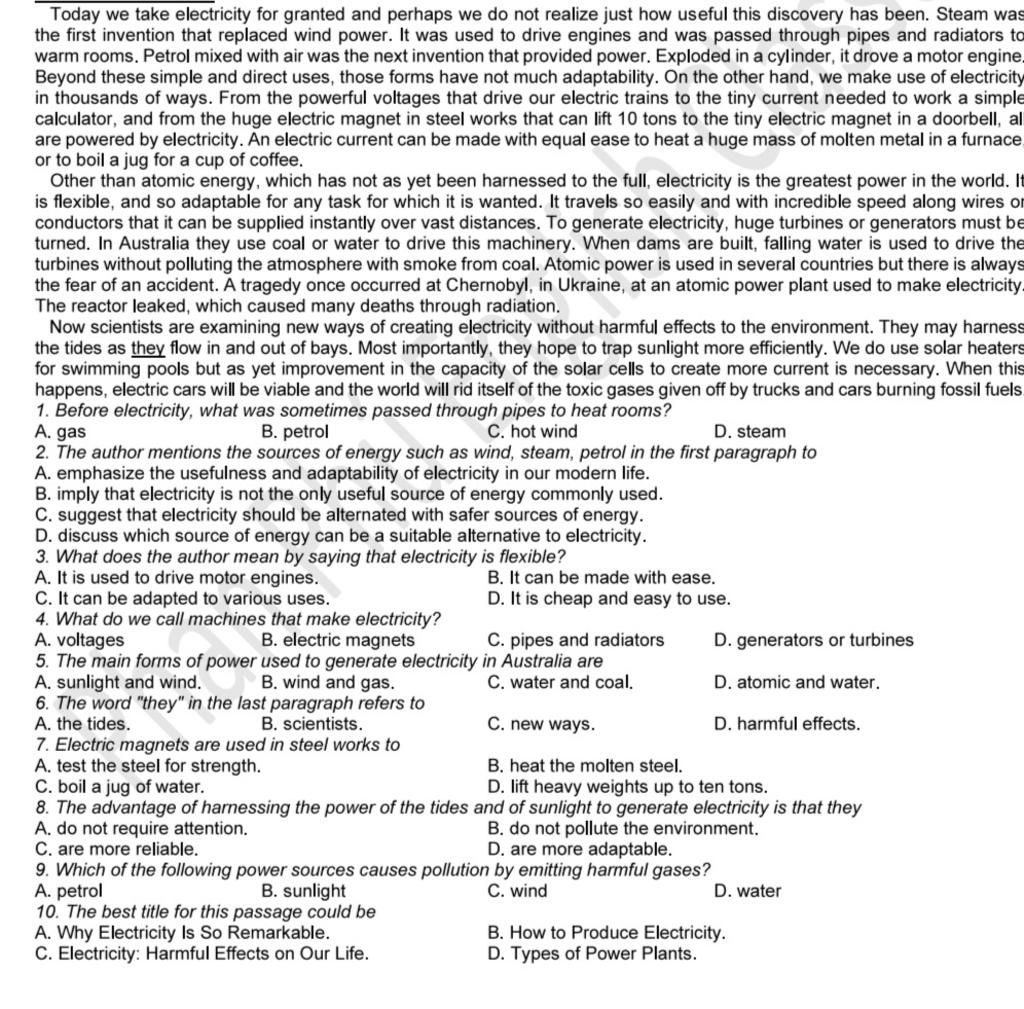 Today we take electricity for granted and perhaps we do not realize just how useful this discovery has been. Steam was the first invention that replaced wind power. It was used to drive engines and was passed through pipes and radiators to warm rooms. Petrol mixed with air was the next invention that provided power. Exploded in a cylinder, it drove a motor engine. Beyond these simple and direct uses, those forms have not much adaptability. On the other hand, we make use of electricity in thousands of ways. From the powerful voltages that drive our electric trains to the tiny current needed to work a simple calculator, and from the huge electric magnet in steel works that can lift 10 tons to the tiny electric magnet in a doorbell, all are powered by electricity. An electric current can be made with equal ease to heat a huge mass of molten metal in a furnace, or to boil a jug for a cup of coffee.

Other than atomic energy, which has not as yet been harnessed to the full, electricity is the greatest power in the world. It is flexible, and so adaptable for any task for which it is wanted. It travels so easily and with incredible speed along wires or conductors that it can be supplied instantly over vast distances. To generate electricity, huge turbines or generators must be turned. In Australia they use coal or water to drive this machinery. When dams are built, falling water is used to drive the turbines without polluting the atmosphere with smoke from coal. Atomic power is used in several countries but there is always the fear of an accident. A tragedy once occurred at Chernobyl, in Ukraine, at an atomic power plant used to make electricity. The reactor leaked, which caused many deaths through radiation.

Now scientists are examining new ways of creating electricity without harmful effects to the environment. They may harness the tides as they flow in and out of bays. Most importantly, they hope to trap sunlight more efficiently. We do use solar heaters for swimming pools but as yet improvement in the capacity of the solar cells to create more current is necessary. When this happens, electric cars will be viable and the world will rid itself of the toxic gases given off by trucks and cars burning fossil fuels.

1. Before electricity, what was sometimes passed through pipes to heat rooms?
A. gas
B. petrol
C. hot wind
D. steam
2. The author mentions the sources of energy such as wind, steam, petrol in the first paragraph to
A. emphasize the usefulness and adaptability of electricity in our modern life.
B. imply that electricity is not the only useful source of energy commonly used.
C. suggest that electricity should be alternated with safer sources of energy.
D. discuss which source of energy can be a suitable alternative to electricity.
3. What does the author mean by saying that electricity is flexible?
A. It is used to drive motor engines.
B. It can be made with ease.
C. It can be adapted to various uses.
D. It is cheap and easy to use.
4. What do we call machines that make electricity?
A. voltages
B. electric magnets
C. pipes and radiators
D. generators or turbines
5. The main forms of power used to generate electricity in Australia are
A. sunlight and wind.
B. wind and gas.
C. water and coal.
D. atomic and water.
6. The word "they" in the last paragraph refers to
A. the tides.
B. scientists.
C. new ways.
D. harmful effects.
7. Electric magnets are used in steel works to
A. test the steel for strength.
B. heat the molten steel.
C. boil a jug of water.
D. lift heavy weights up to ten tons.
8. The advantage of harnessing the power of the tides and of sunlight to generate electricity is that they
A. do not require attention.
B. do not pollute the environment.
C. are more reliable.
D. are more adaptable.
9. Which of the following power sources causes pollution by emitting harmful gases?
A. petrol
B. sunlight
C. wind
D. water
10. The best title for this passage could be
A. Why Electricity Is So Remarkable.
B. How to Produce Electricity.
C. Electricity: Harmful Effects on Our Life.
D. Types of Power Plants.